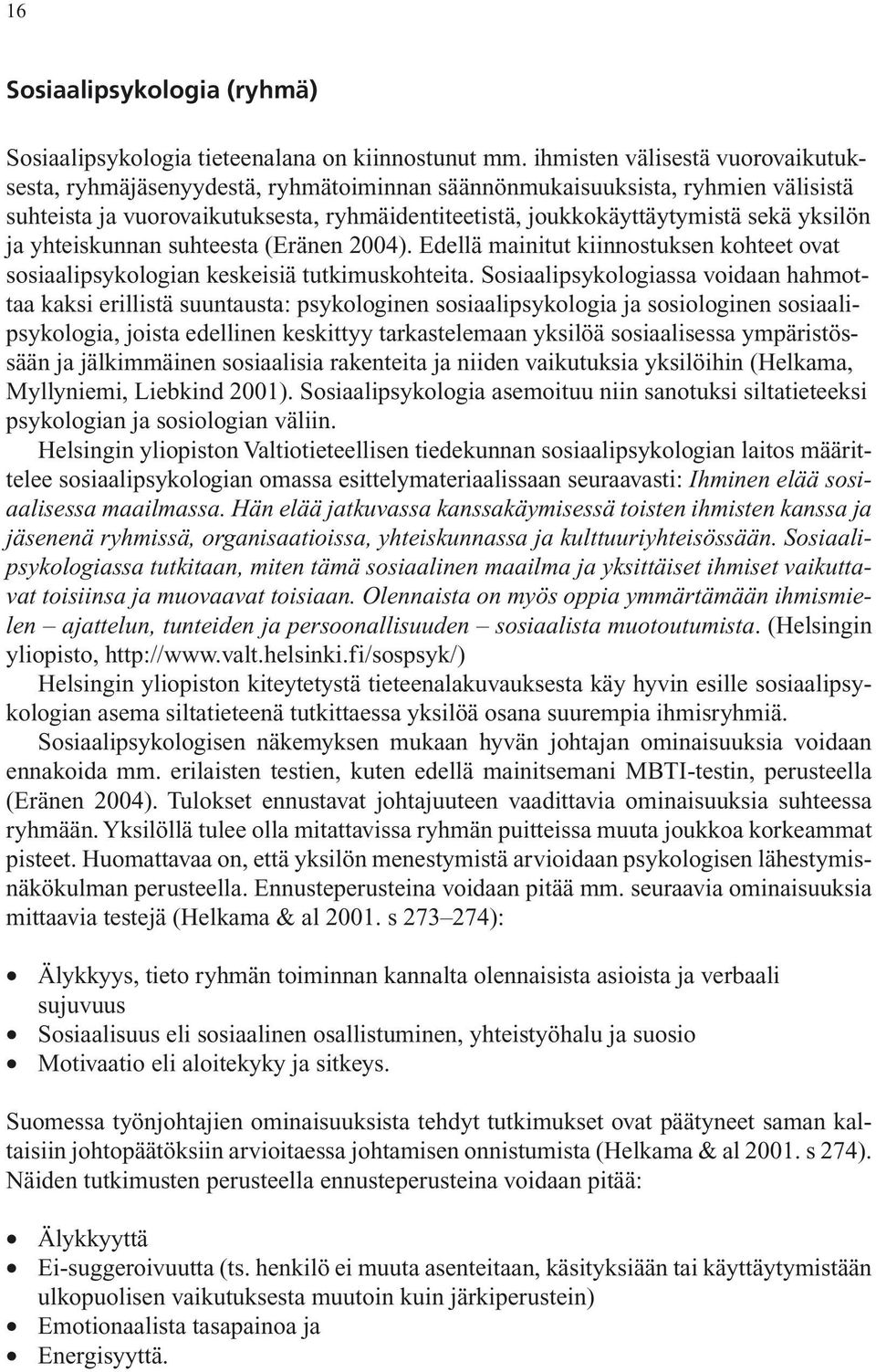 16

Sosiaalipsykologia (ryhmä)

Sosiaalipsykologia tieteenalana on kiinnostunut mm. ihmisten välisestä vuorovaikutuksesta, ryhmäjäsenyydestä, ryhmätoiminnan säännönmukaisuuksista, ryhmien välisistä suhteista ja vuorovaikutuksesta, ryhmäidentiteetistä, joukkokäyttäytymistä sekä yksilön ja yhteiskunnan suhteesta (Eränen 2004). Edellä mainitut kiinnostuksen kohteet ovat sosiaalipsykologian keskeisiä tutkimuskohteita. Sosiaalipsykologiassa voidaan hahmottaa kaksi erillistä suuntausta: psykologinen sosiaalipsykologia ja sosiologinen sosiaalipsykologia, joista edellinen keskittyy tarkastelemaan yksilöä sosiaalisessa ympäristössään ja jälkimmäinen sosiaalisia rakenteita ja niiden vaikutuksia yksilöihin (Helkama, Myllyniemi, Liebkind 2001). Sosiaalipsykologia asemoituu niin sanotuksi siltatieteeksi psykologian ja sosiologian väliin.

Helsingin yliopiston Valtiotieteellisen tiedekunnan sosiaalipsykologian laitos määrittelee sosiaalipsykologian omassa esittelymateriaalissaan seuraavasti: Ihminen elää sosiaalisessa maailmassa. Hän elää jatkuvassa kanssakäymisessä toisten ihmisten kanssa ja jäsenenä ryhmissä, organisaatioissa, yhteiskunnassa ja kulttuuriyhteisössään. Sosiaalipsykologiassa tutkitaan, miten tämä sosiaalinen maailma ja yksittäiset ihmiset vaikuttavat toisiinsa ja muovaavat toisiaan. Olennaista on myös oppia ymmärtämään ihmismielen – ajattelun, tunteiden ja persoonallisuuden – sosiaalista muotoutumista. (Helsingin yliopisto, http://www.valt.helsinki.fi/sospsyk/)

Helsingin yliopiston kiteytetystä tieteenalakuvauksesta käy hyvin esille sosiaalipsykologian asema siltatieteenä tutkittaessa yksilöä osana suurempia ihmisryhmiä.

Sosiaalipsykologisen näkemyksen mukaan hyvän johtajan ominaisuuksia voidaan ennakoida mm. erilaisten testien, kuten edellä mainitsemani MBTI-testin, perusteella (Eränen 2004). Tulokset ennustavat johtajuuteen vaadittavia ominaisuuksia suhteessa ryhmään. Yksilöllä tulee olla mitattavissa ryhmän puitteissa muuta joukkoa korkeammat pisteet. Huomattavaa on, että yksilön menestymistä arvioidaan psykologisen lähestymisnäkökulman perusteella. Ennusteperusteina voidaan pitää mm. seuraavia ominaisuuksia mittaavia testejä (Helkama & al 2001. s 273–274):

• Älykkyys, tieto ryhmän toiminnan kannalta olennaisista asioista ja verbaali sujuvuus
• Sosiaalisuus eli sosiaalinen osallistuminen, yhteistyöhalu ja suosio
• Motivaatio eli aloitekyky ja sitkeys.

Suomessa työnjohtajien ominaisuuksista tehdyt tutkimukset ovat päätyneet saman kaltaisiin johtopäätöksiin arvioitaessa johtamisen onnistumista (Helkama & al 2001. s 274). Näiden tutkimusten perusteella ennusteperusteina voidaan pitää:

• Älykkyyttä
• Ei-suggeroivuutta (ts. henkilö ei muuta asenteitaan, käsityksiään tai käyttäytymistään ulkopuolisen vaikutuksesta muutoin kuin järkiperustein)
• Emotionaalista tasapainoa ja
• Energisyyttä.